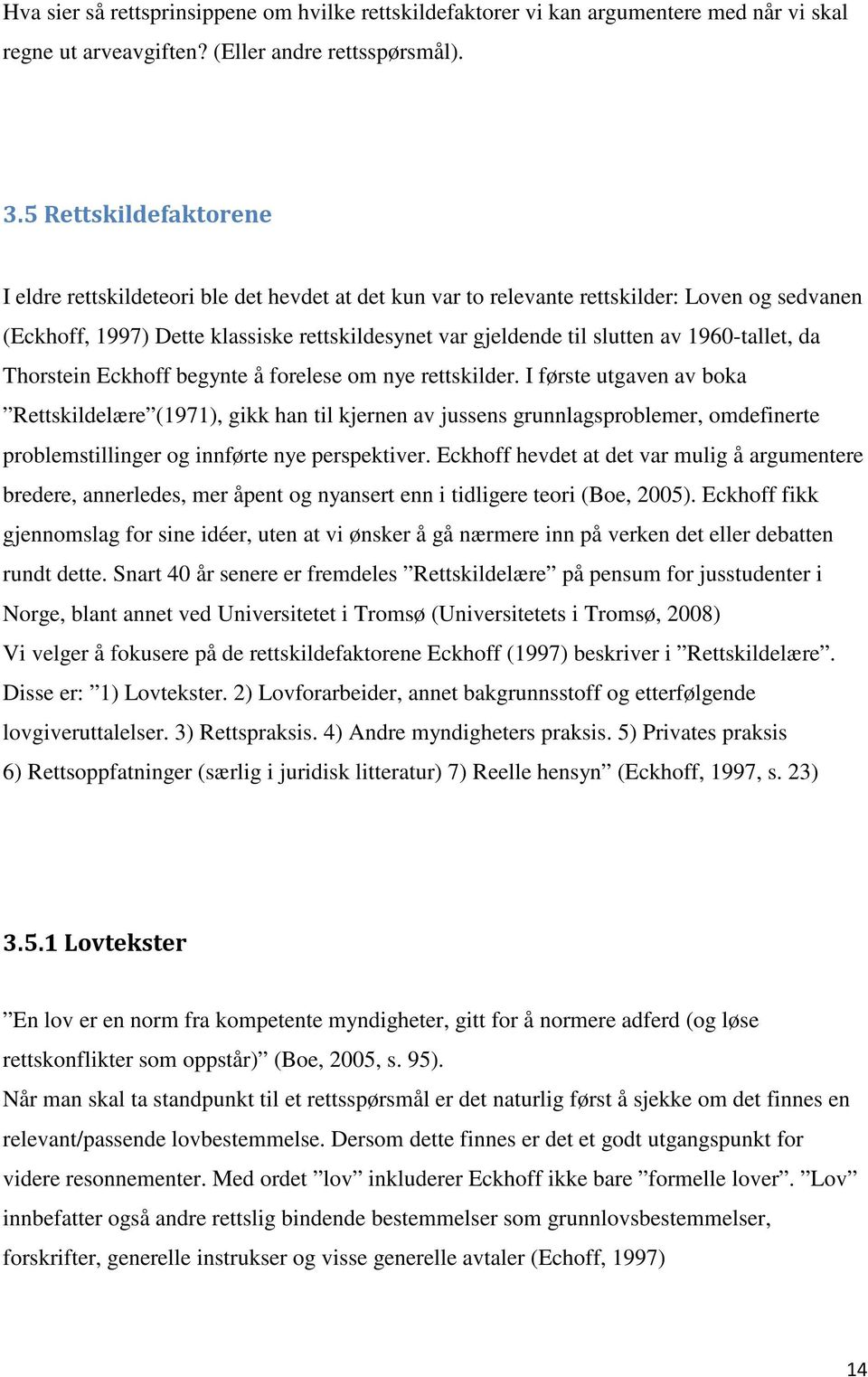 Hva sier så rettsprinsippene om hvilke rettskildefaktorer vi kan argumentere med når vi skal regne ut arveavgiften? (Eller andre rettsspørsmål).

3.5 Rettskildefaktorene

I eldre rettskildeteori ble det hevdet at det kun var to relevante rettskilder: Loven og sedvanen (Eckhoff, 1997) Dette klassiske rettskildesynet var gjeldende til slutten av 1960-tallet, da Thorstein Eckhoff begynte å forelese om nye rettskilder. I første utgaven av boka ”Rettskildelære”(1971), gikk han til kjernen av jussens grunnlagsproblemer, omdefinerte problemstillinger og innførte nye perspektiver. Eckhoff hevdet at det var mulig å argumentere bredere, annerledes, mer åpent og nyansert enn i tidligere teori (Boe, 2005). Eckhoff fikk gjennomslag for sine idéer, uten at vi ønsker å gå nærmere inn på verken det eller debatten rundt dette. Snart 40 år senere er fremdeles ”Rettskildelære” på pensum for jusstudenter i Norge, blant annet ved Universitetet i Tromsø (Universitetets i Tromsø, 2008)
Vi velger å fokusere på de rettskildefaktorene Eckhoff (1997) beskriver i ”Rettskildelære”. Disse er: ”1) Lovtekster. 2) Lovforarbeider, annet bakgrunnsstoff og etterfølgende lovgiveruttalelser. 3) Rettspraksis. 4) Andre myndigheters praksis. 5) Privates praksis 6) Rettsoppfatninger (særlig i juridisk litteratur) 7) Reelle hensyn” (Eckhoff, 1997, s. 23)

3.5.1 Lovtekster

”En lov er en norm fra kompetente myndigheter, gitt for å normere adferd (og løse rettskonflikter som oppstår)” (Boe, 2005, s. 95).
Når man skal ta standpunkt til et rettsspørsmål er det naturlig først å sjekke om det finnes en relevant/passende lovbestemmelse. Dersom dette finnes er det et godt utgangspunkt for videre resonnementer. Med ordet ”lov” inkluderer Eckhoff ikke bare ”formelle lover”. ”Lov” innbefatter også andre rettslig bindende bestemmelser som grunnlovsbestemmelser, forskrifter, generelle instrukser og visse generelle avtaler (Echoff, 1997)

14